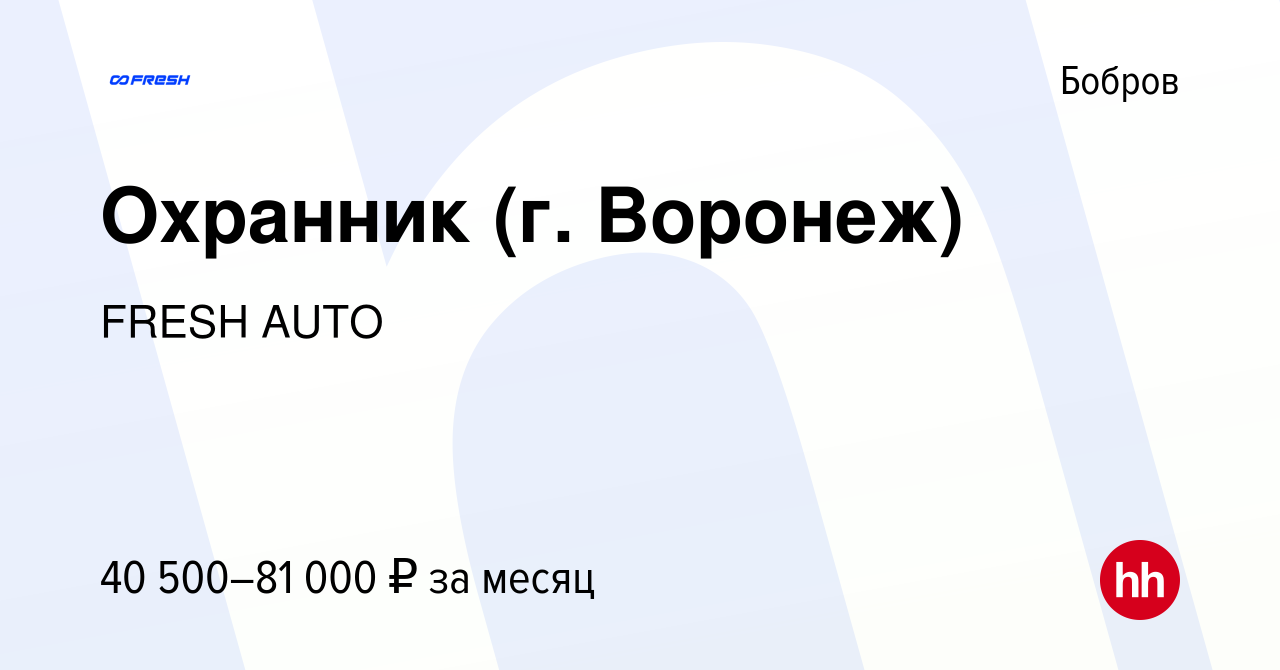 FRESH

Бобров

Охранник (г. Воронеж)

FRESH AUTO

40 500–81 000 ₽ за месяц

hh